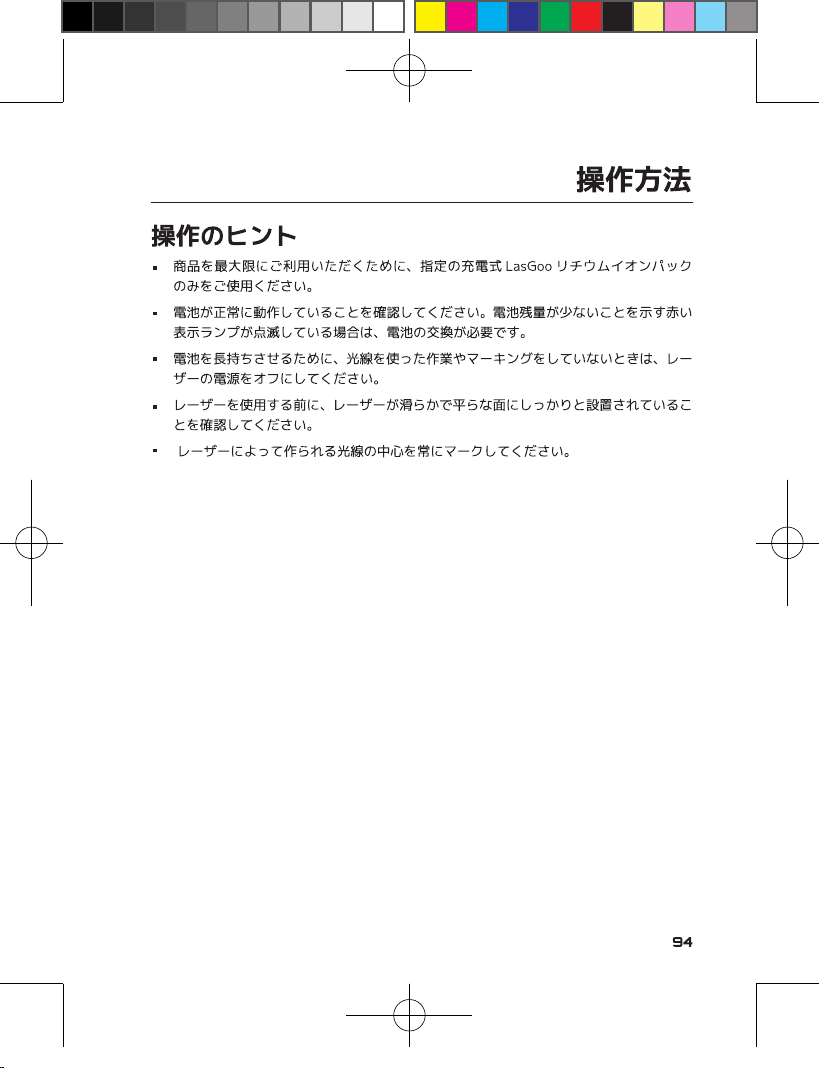 操作方法

操作のヒント

• 商品を最大限にご利用いただくために、指定の充電式LasGooリチウムイオンパックのみをご使用ください。

• 電池が正常に動作していることを確認してください。電池残量が少ないことを示す赤い表示ランプが点滅している場合は、電池の交換が必要です。

• 電池を長持ちさせるために、光線を使った作業やマーキングをしていないときは、レーザーの電源をオフにしてください。

• レーザーを使用する前に、レーザーが滑らかで平らな面にしっかりと設置されていることを確認してください。

• レーザーによって作られる光線の中心を常にマークしてください。

94